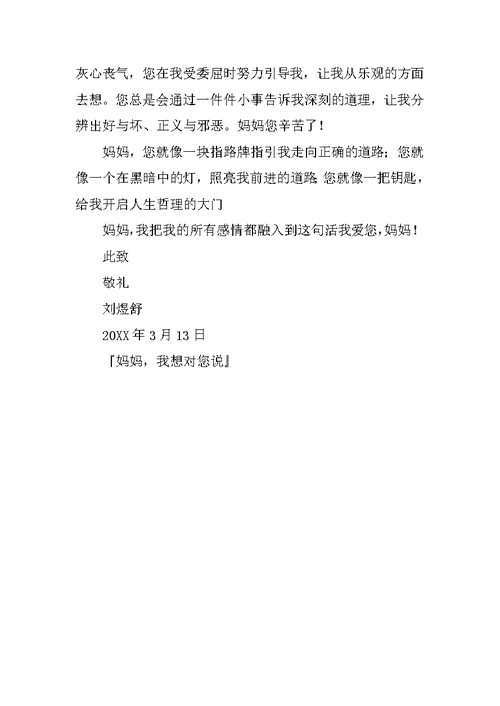 灰心丧气，您在我受委屈时努力引导我，让我从乐观的方面去想。您总是会通过一件件小事告诉我深刻的道理，让我分辨出好与坏、正义与邪恶。妈妈您辛苦了！

妈妈，您就像一块指路牌指引我走向正确的道路；您就像一个在黑暗中的灯，照亮我前进的道路 您就像一把钥匙，给我开启人生哲理的大门

妈妈，我把我的所有感情都融入到这句话我爱您，妈妈！

此致

敬礼

刘煜舒

20XX 年 3 月 13 日

『妈妈，我想对您说』